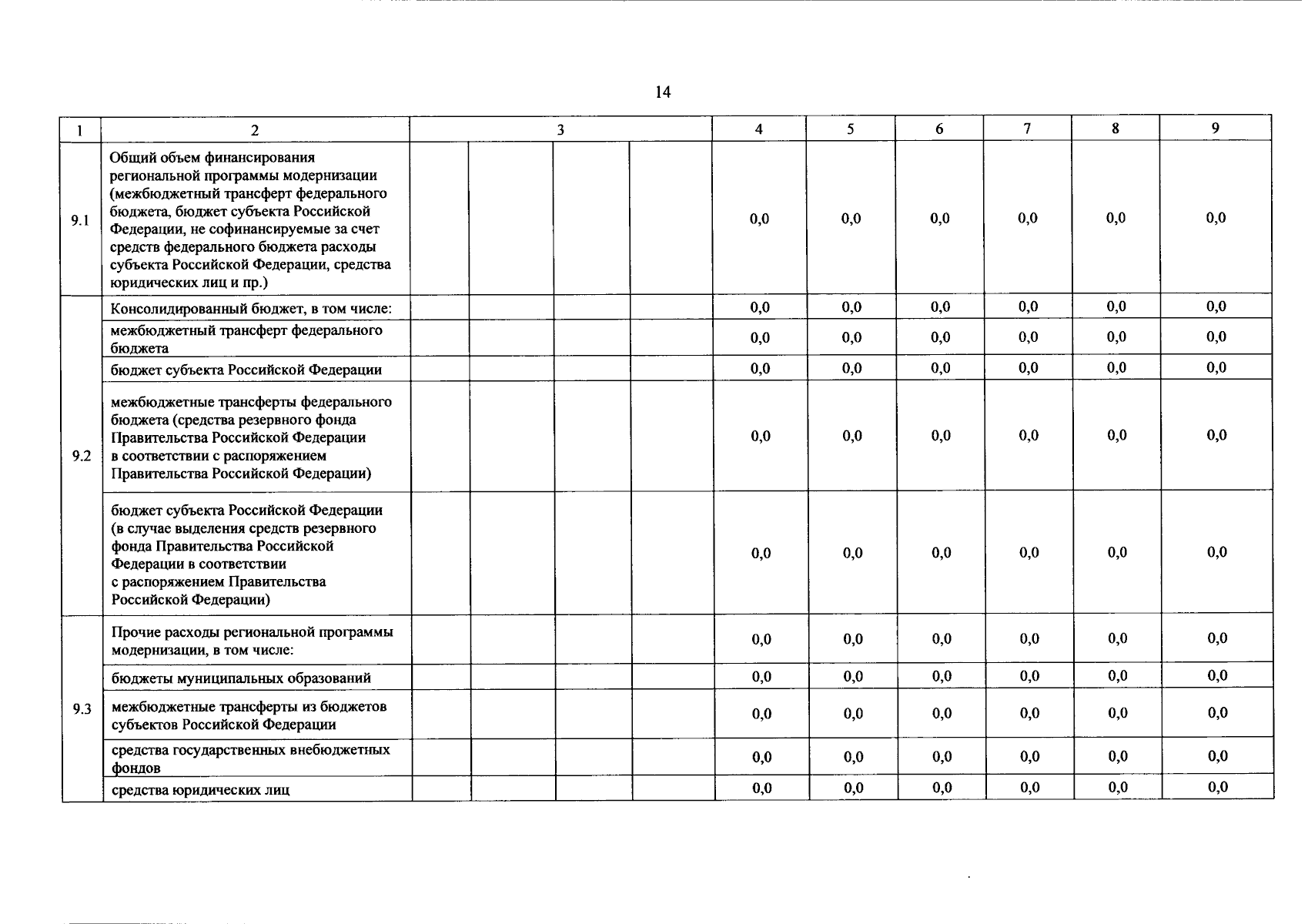 14

| 1 | 2 | 3 | | | | 4 | 5 | 6 | 7 | 8 | 9 |
|---|---|---|---|---|---|---|---|---|---|---|---|
| 9.1 | Общий объем финансирования региональной программы модернизации (межбюджетный трансферт федерального бюджета, бюджет субъекта Российской Федерации, не софинансируемые за счет средств федерального бюджета расходы субъекта Российской Федерации, средства юридических лиц и пр.) | | | | | 0,0 | 0,0 | 0,0 | 0,0 | 0,0 | 0,0 |
| 9.2 | Консолидированный бюджет, в том числе: | | | | | 0,0 | 0,0 | 0,0 | 0,0 | 0,0 | 0,0 |
| | межбюджетный трансферт федерального бюджета | | | | | 0,0 | 0,0 | 0,0 | 0,0 | 0,0 | 0,0 |
| | бюджет субъекта Российской Федерации | | | | | 0,0 | 0,0 | 0,0 | 0,0 | 0,0 | 0,0 |
| | межбюджетные трансферты федерального бюджета (средства резервного фонда Правительства Российской Федерации в соответствии с распоряжением Правительства Российской Федерации) | | | | | 0,0 | 0,0 | 0,0 | 0,0 | 0,0 | 0,0 |
| | бюджет субъекта Российской Федерации (в случае выделения средств резервного фонда Правительства Российской Федерации в соответствии с распоряжением Правительства Российской Федерации) | | | | | 0,0 | 0,0 | 0,0 | 0,0 | 0,0 | 0,0 |
| 9.3 | Прочие расходы региональной программы модернизации, в том числе: | | | | | 0,0 | 0,0 | 0,0 | 0,0 | 0,0 | 0,0 |
| | бюджеты муниципальных образований | | | | | 0,0 | 0,0 | 0,0 | 0,0 | 0,0 | 0,0 |
| | межбюджетные трансферты из бюджетов субъектов Российской Федерации | | | | | 0,0 | 0,0 | 0,0 | 0,0 | 0,0 | 0,0 |
| | средства государственных внебюджетных фондов | | | | | 0,0 | 0,0 | 0,0 | 0,0 | 0,0 | 0,0 |
| | средства юридических лиц | | | | | 0,0 | 0,0 | 0,0 | 0,0 | 0,0 | 0,0 |